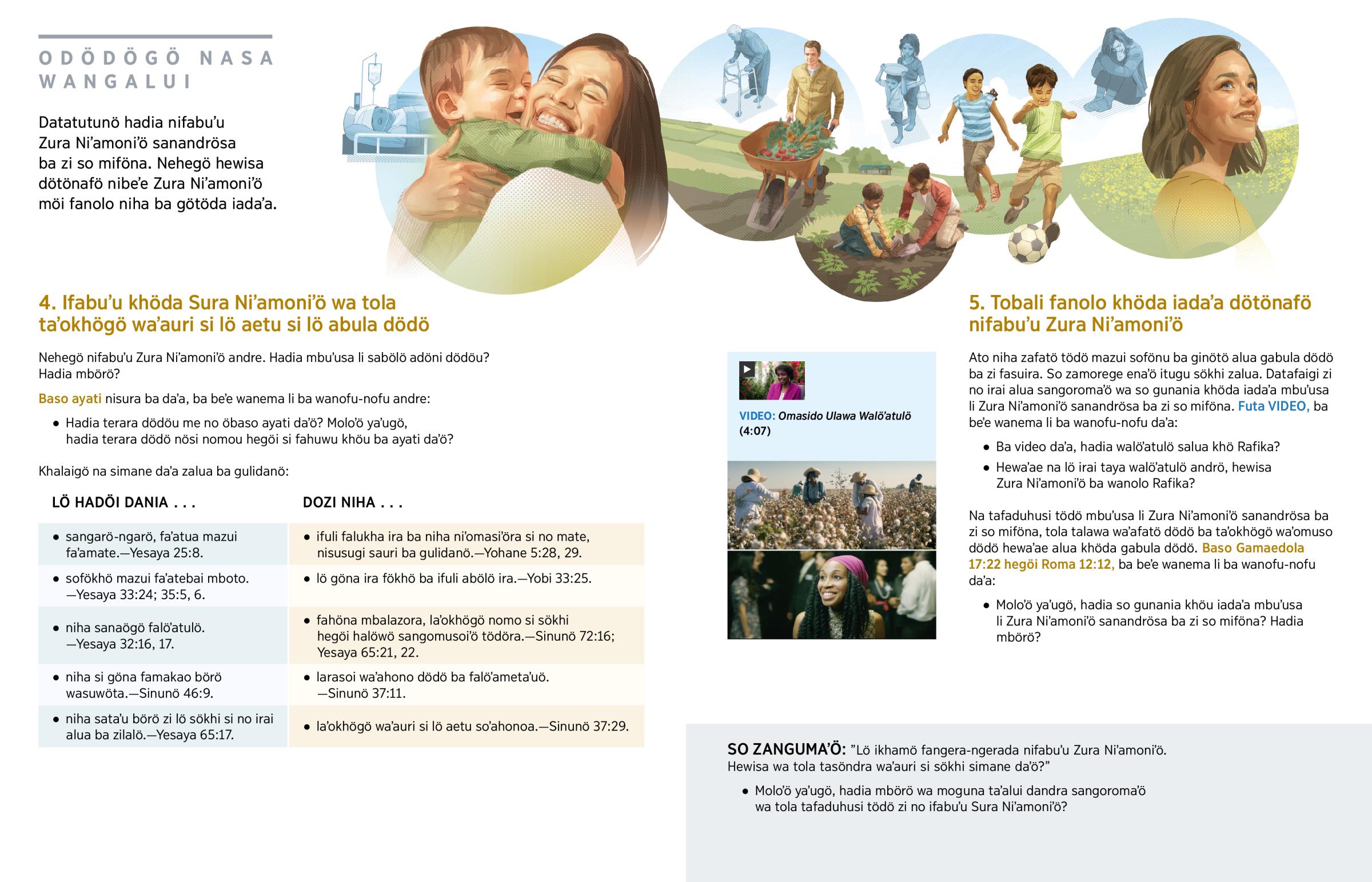 ODÖDÖGÖ NASA WANGALUI

Datatutunö hadia nifabu'u Zura Ni'amoni'ö sanandrösa ba zi so miföna. Nehegö hewisa dötönafö nibe'e Zura Ni'amoni'ö möi fanolo niha ba götöda iada'a.

4. Ifabu'u khöda Sura Ni'amoni'ö wa tola ta'okhögö wa'auri si lö aetu si lö abula dödö

Nehegö nifabu'u Zura Ni'amoni'ö andre. Hadia mbu'usa li sabölö adöni dödöu? Hadia mbörö?

Baso ayati nisura ba da'a, ba be'e wanema li ba wanofu-nofu andre:

• Hadia terara dödöu me no öbaso ayati da'ö? Molo'ö ya'ugö, hadia terara dödö nösi nomou hegöi si fahuwu khöu ba ayati da'ö?

Khalaigö na simane da'a zalua ba gulidanö:

| LÖ HADÖI DANIA . . . | DOZI NIHA . . . |
|---|---|
| • sangarö-ngarö, fa'atua mazui fa'amate.—Yesaya 25:8. | • ifuli falukha ira ba niha ni'omasi'öra si no mate, nisusugi sauri ba gulidanö.—Yohane 5:28, 29. |
| • sofökhö mazui fa'atebai mboto. —Yesaya 33:24; 35:5, 6. | • lö göna ira fökhö ba ifuli abölö ira.—Yobi 33:25. |
| • niha sanaögö falö'atulö. —Yesaya 32:16, 17. | • fahöna mbalazora, la'okhögö nomo si sökhi hegöi halöwö sangomusoi'ö tödöra.—Sinunö 72:16; Yesaya 65:21, 22. |
| • niha si göna famakao börö wasuwöta.—Sinunö 46:9. | • larasoi wa'ahono dödö ba falö'ameta'uö. —Sinunö 37:11. |
| • niha sata'u börö zi lö sökhi si no irai alua ba zilalö.—Yesaya 65:17. | • la'okhögö wa'auri si lö aetu so'ahonoa.—Sinunö 37:29. |

VIDEO: Omasido Ulawa Walö'atulö (4:07)

5. Tobali fanolo khöda iada'a dötönafö nifabu'u Zura Ni'amoni'ö

Ato niha zafatö tödö mazui sofönu ba ginötö alua gabula dödö ba zi fasuira. So zamorege ena'ö itugu sökhi zalua. Datafaigi zi no irai alua sangoroma'ö wa so gunania khöda iada'a mbu'usa li Zura Ni'amoni'ö sanandrösa ba zi so miföna. Futa VIDEO, ba be'e wanema li ba wanofu-nofu da'a:

• Ba video da'a, hadia walö'atulö salua khö Rafika?

• Hewa'ae na lö irai taya walö'atulö andrö, hewisa Zura Ni'amoni'ö ba wanolo Rafika?

Na tafaduhusi tödö mbu'usa li Zura Ni'amoni'ö sanandrösa ba zi so miföna, tola talawa wa'afatö dödö ba ta'okhögö wa'omuso dödö hewa'ae alua khöda gabula dödö. Baso Gamaedola 17:22 hegöi Roma 12:12, ba be'e wanema li ba wanofu-nofu da'a:

• Molo'ö ya'ugö, hadia so gunania khöu iada'a mbu'usa li Zura Ni'amoni'ö sanandrösa ba zi so miföna? Hadia mbörö?

SO ZANGUMA'Ö: "Lö ikhamö fangera-ngerada nifabu'u Zura Ni'amoni'ö. Hewisa wa tola tasöndra wa'auri si sökhi simane da'ö?"

• Molo'ö ya'ugö, hadia mbörö wa moguna ta'alui dandra sangoroma'ö wa tola tafaduhusi tödö zi no ifabu'u Sura Ni'amoni'ö?